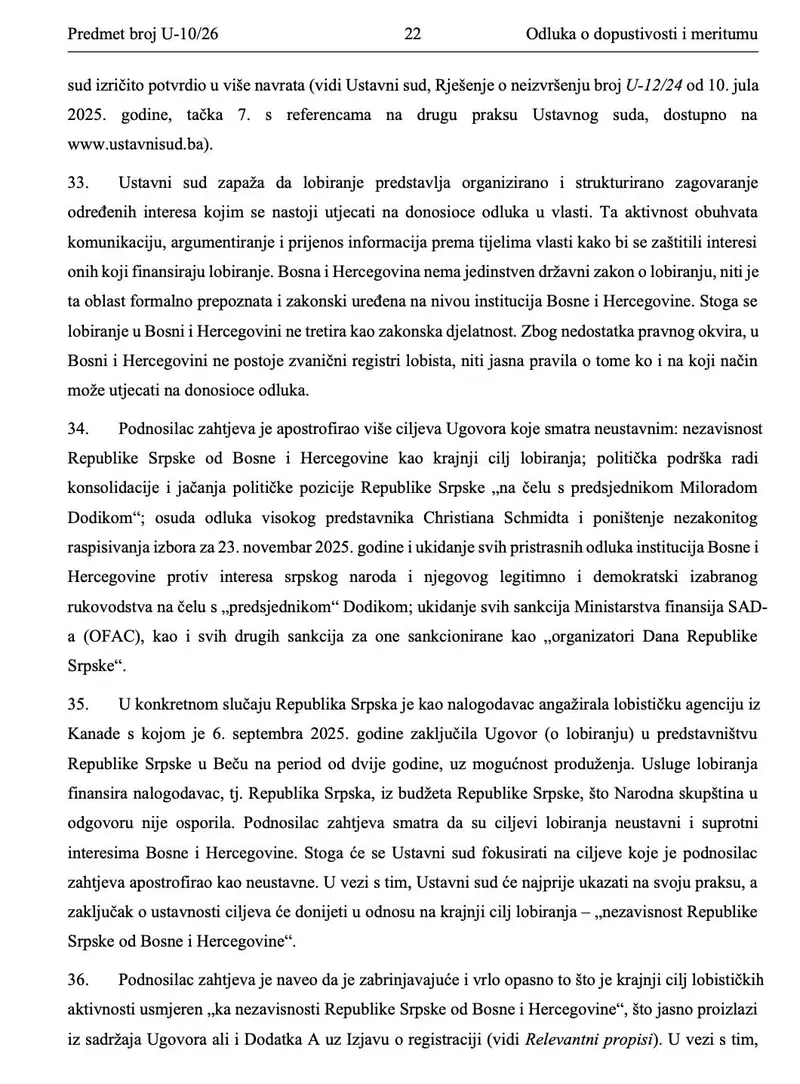 Predmet broj U-10/26 22 Odluka o dopustivosti i meritumu

sud izričito potvrdio u više navrata (vidi Ustavni sud, Rješenje o neizvršenju broj U-12/24 od 10. jula 2025. godine, tačka 7. s referencama na drugu praksu Ustavnog suda, dostupno na www.ustavnisud.ba).

33. Ustavni sud zapaža da lobiranje predstavlja organizirano i strukturirano zagovaranje određenih interesa kojim se nastoji utjecati na donosioce odluka u vlasti. Ta aktivnost obuhvata komunikaciju, argumentiranje i prijenos informacija prema tijelima vlasti kako bi se zaštitili interesi onih koji finansiraju lobiranje. Bosna i Hercegovina nema jedinstven državni zakon o lobiranju, niti je ta oblast formalno prepoznata i zakonski uređena na nivou institucija Bosne i Hercegovine. Stoga se lobiranje u Bosni i Hercegovini ne tretira kao zakonska djelatnost. Zbog nedostatka pravnog okvira, u Bosni i Hercegovini ne postoje zvanični registri lobista, niti jasna pravila o tome ko i na koji način može utjecati na donosioce odluka.

34. Podnosilac zahtjeva je apostrofirao više ciljeva Ugovora koje smatra neustavnim: nezavisnost Republike Srpske od Bosne i Hercegovine kao krajnji cilj lobiranja; politička podrška radi konsolidacije i jačanja političke pozicije Republike Srpske „na čelu s predsjednikom Miloradom Dodikom“; osuda odluka visokog predstavnika Christiana Schmidta i poništenje nezakonitog raspisivanja izbora za 23. novembar 2025. godine i ukidanje svih pristrasnih odluka institucija Bosne i Hercegovine protiv interesa srpskog naroda i njegovog legitimno i demokratski izabranog rukovodstva na čelu s „predsjednikom“ Dodikom; ukidanje svih sankcija Ministarstva finansija SAD-a (OFAC), kao i svih drugih sankcija za one sankcionirane kao „organizatori Dana Republike Srpske“.

35. U konkretnom slučaju Republika Srpska je kao nalogodavac angažirala lobističku agenciju iz Kanade s kojom je 6. septembra 2025. godine zaključila Ugovor (o lobiranju) u predstavništvu Republike Srpske u Beču na period od dvije godine, uz mogućnost produženja. Usluge lobiranja finansira nalogodavac, tj. Republika Srpska, iz budžeta Republike Srpske, što Narodna skupština u odgovoru nije osporila. Podnosilac zahtjeva smatra da su ciljevi lobiranja neustavni i suprotni interesima Bosne i Hercegovine. Stoga će se Ustavni sud fokusirati na ciljeve koje je podnosilac zahtjeva apostrofirao kao neustavne. U vezi s tim, Ustavni sud će najprije ukazati na svoju praksu, a zaključak o ustavnosti ciljeva će donijeti u odnosu na krajnji cilj lobiranja – „nezavisnost Republike Srpske od Bosne i Hercegovine“.

36. Podnosilac zahtjeva je naveo da je zabrinjavajuće i vrlo opasno to što je krajnji cilj lobističkih aktivnosti usmjeren „ka nezavisnosti Republike Srpske od Bosne i Hercegovine“, što jasno proizlazi iz sadržaja Ugovora ali i Dodatka A uz Izjavu o registraciji (vidi Relevantni propisi). U vezi s tim,